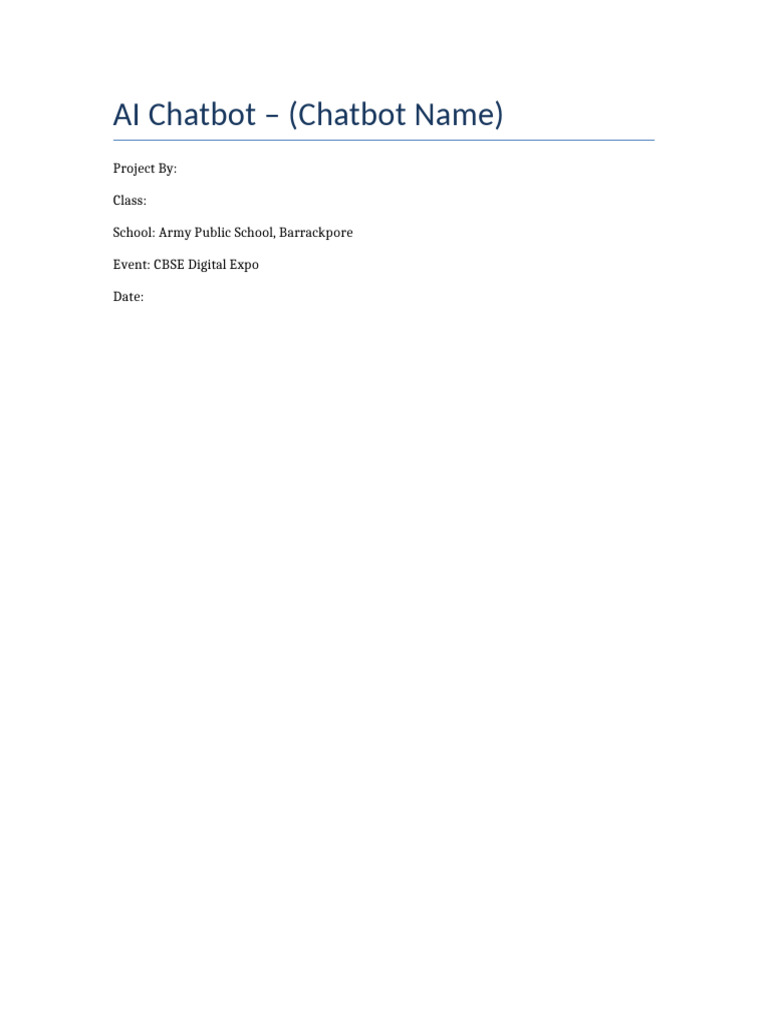 AI Chatbot – (Chatbot Name)

Project By:

Class:

School: Army Public School, Barrackpore

Event: CBSE Digital Expo

Date: